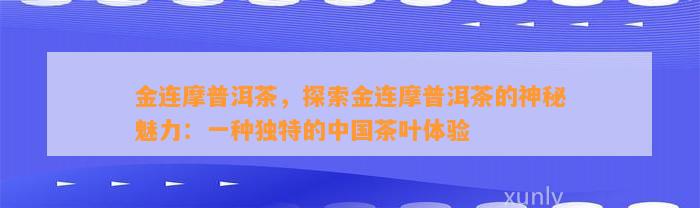 金连摩普洱茶，探索金连摩普洱茶的神秘魅力：一种独特的中国茶叶体验

xunly